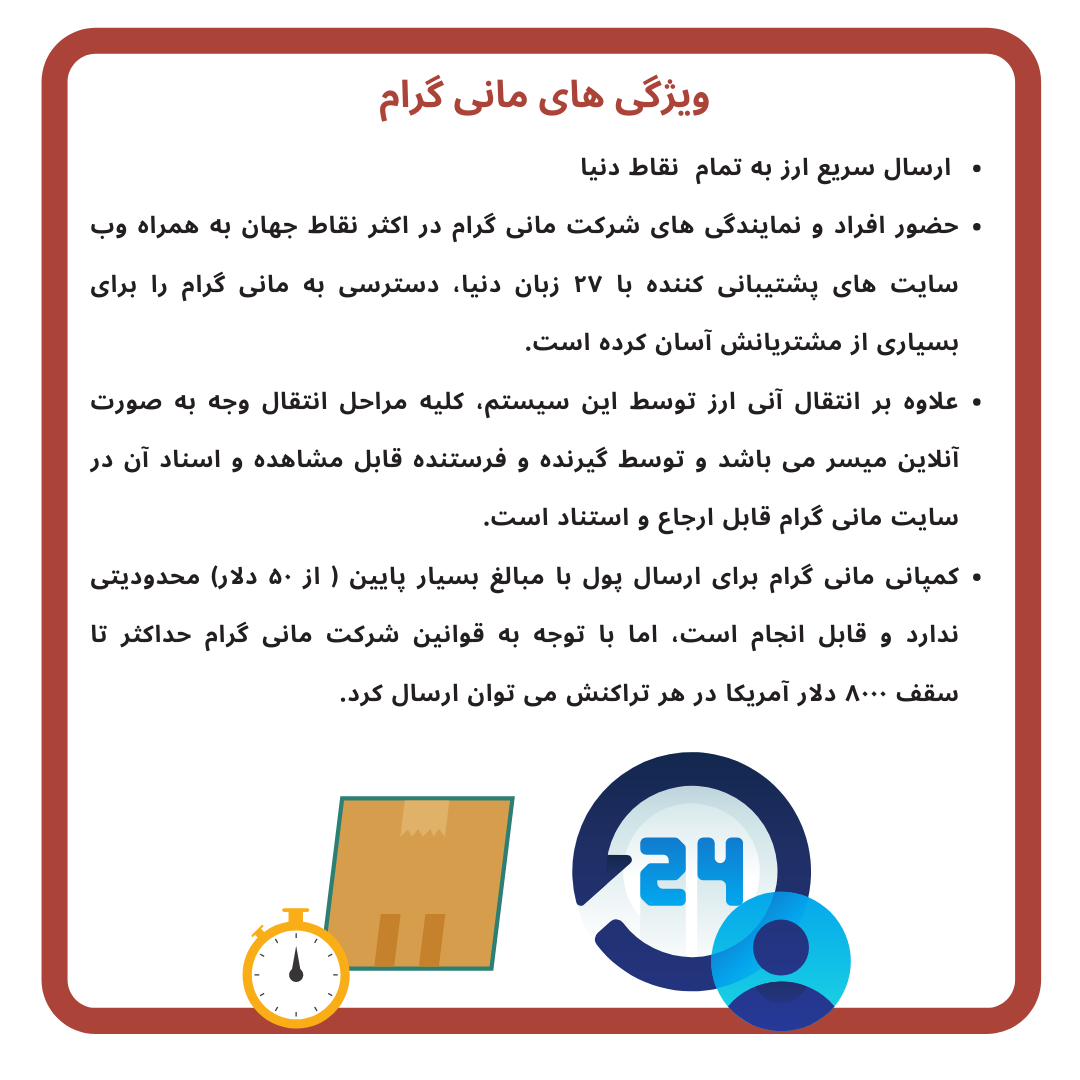 ویژگی های مانی گرام

• ارسال سریع ارز به تمام نقاط دنیا

• حضور افراد و نمایندگی های شرکت مانی گرام در اکثر نقاط جهان به همراه وب سایت های پشتیبانی کننده با ۲۷ زبان دنیا، دسترسی به مانی گرام را برای بسیاری از مشتریانش آسان کرده است.

• علاوه بر انتقال آنی ارز توسط این سیستم، کلیه مراحل انتقال وجه به صورت آنلاین میسر می باشد و توسط گیرنده و فرستنده قابل مشاهده و اسناد آن در سایت مانی گرام قابل ارجاع و استناد است.

• کمپانی مانی گرام برای ارسال پول با مبالغ بسیار پایین ( از ۵۰ دلار) محدودیتی ندارد و قابل انجام است، اما با توجه به قوانین شرکت مانی گرام حداکثر تا سقف ۸۰۰۰ دلار آمریکا در هر تراکنش می توان ارسال کرد.

24